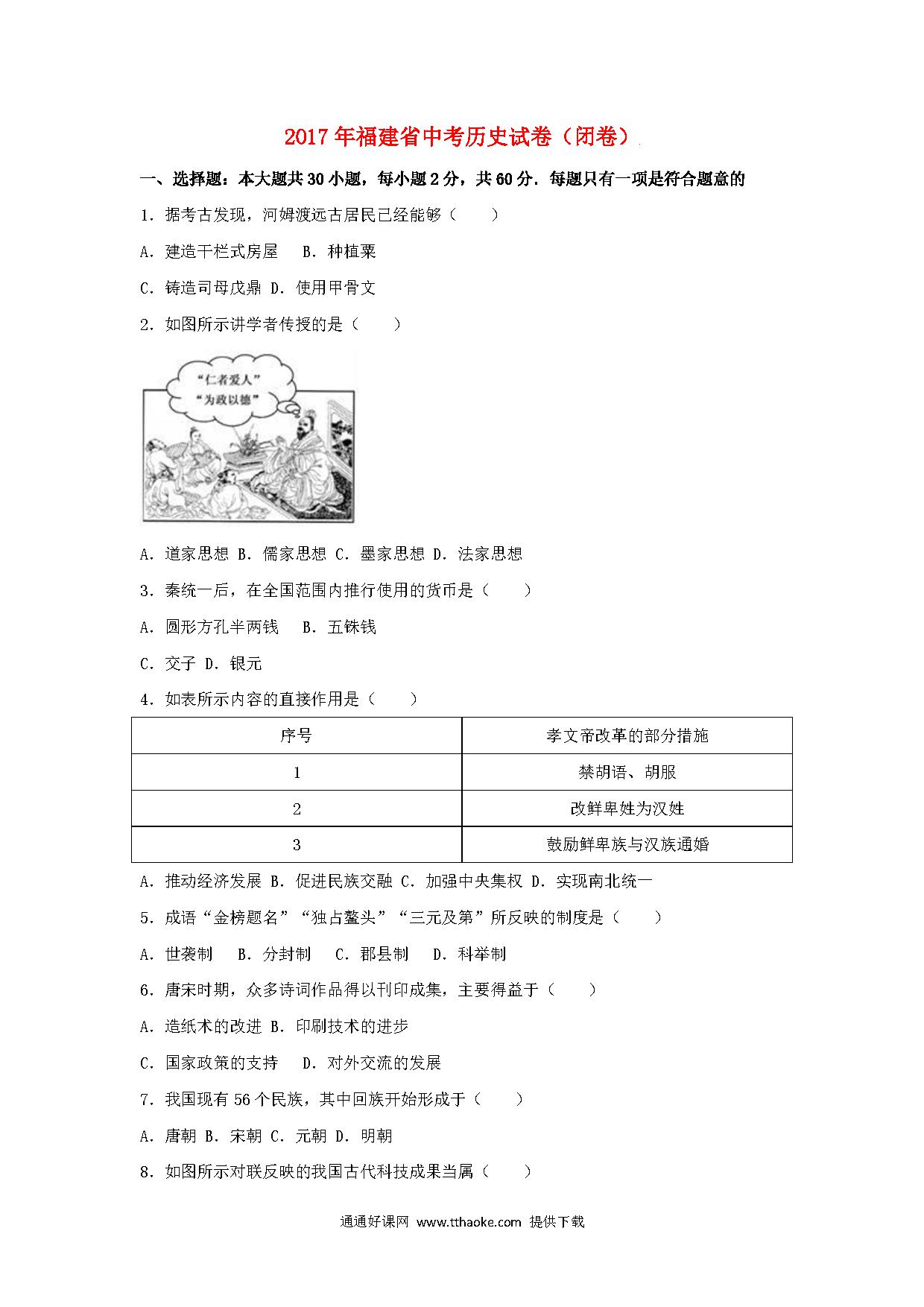 2017年福建省中考历史试卷（闭卷）

一、选择题：本大题共30小题，每小题2分，共60分．每题只有一项是符合题意的

1．据考古发现，河姆渡远古居民已经能够（　　）

A．建造干栏式房屋　 B．种植粟

C．铸造司母戊鼎 D．使用甲骨文

2．如图所示讲学者传授的是（　　）

“仁者爱人”
“为政以德”

A．道家思想 B．儒家思想 C．墨家思想 D．法家思想

3．秦统一后，在全国范围内推行使用的货币是（　　）

A．圆形方孔半两钱　 B．五铢钱

C．交子 D．银元

4．如表所示内容的直接作用是（　　）

| 序号 | 孝文帝改革的部分措施 |
|---|---|
| 1 | 禁胡语、胡服 |
| 2 | 改鲜卑姓为汉姓 |
| 3 | 鼓励鲜卑族与汉族通婚 |

A．推动经济发展 B．促进民族交融 C．加强中央集权 D．实现南北统一

5．成语“金榜题名”“独占鳌头”“三元及第”所反映的制度是（　　）

A．世袭制　 B．分封制　 C．郡县制　 D．科举制

6．唐宋时期，众多诗词作品得以刊印成集，主要得益于（　　）

A．造纸术的改进 B．印刷技术的进步

C．国家政策的支持　 D．对外交流的发展

7．我国现有56个民族，其中回族开始形成于（　　）

A．唐朝 B．宋朝 C．元朝 D．明朝

8．如图所示对联反映的我国古代科技成果当属（　　）

通通好课网 www.tthaoke.com 提供下载